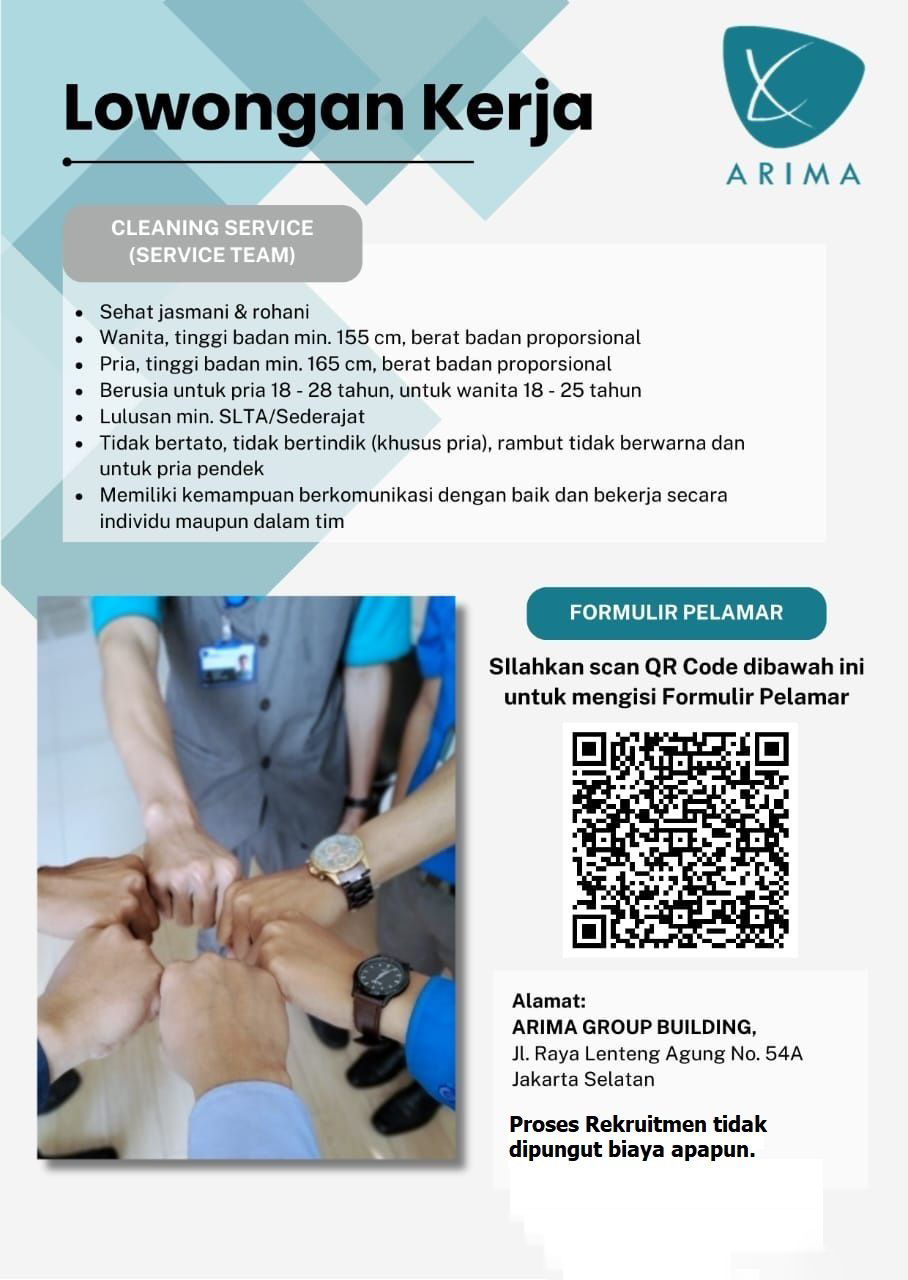 Lowongan Kerja

ARIMA

CLEANING SERVICE
(SERVICE TEAM)

• Sehat jasmani & rohani
• Wanita, tinggi badan min. 155 cm, berat badan proporsional
• Pria, tinggi badan min. 165 cm, berat badan proporsional
• Berusia untuk pria 18 - 28 tahun, untuk wanita 18 - 25 tahun
• Lulusan min. SLTA/Sederajat
• Tidak bertato, tidak bertindik (khusus pria), rambut tidak berwarna dan untuk pria pendek
• Memiliki kemampuan berkomunikasi dengan baik dan bekerja secara individu maupun dalam tim

FORMULIR PELAMAR

SIlahkan scan QR Code dibawah ini untuk mengisi Formulir Pelamar

Alamat:
ARIMA GROUP BUILDING,
Jl. Raya Lenteng Agung No. 54A
Jakarta Selatan

Proses Rekruitmen tidak dipungut biaya apapun.